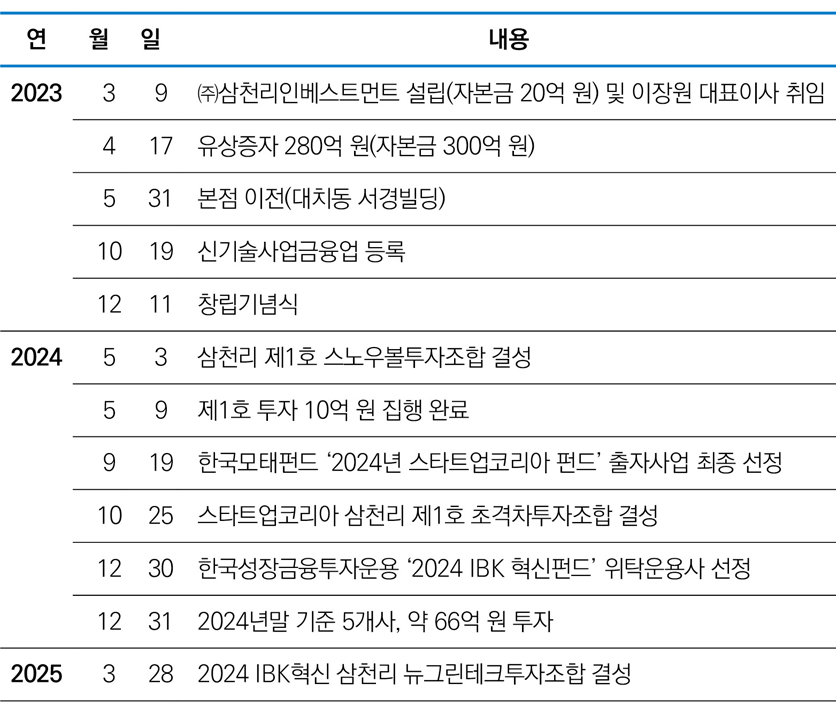 | 연 | 월 | 일 | 내용 |
|---|---|---|---|
| 2023 | 3 | 9 | ㈜삼천리인베스트먼트 설립(자본금 20억 원) 및 이장원 대표이사 취임 |
|  | 4 | 17 | 유상증자 280억 원(자본금 300억 원) |
|  | 5 | 31 | 본점 이전(대치동 서경빌딩) |
|  | 10 | 19 | 신기술사업금융업 등록 |
|  | 12 | 11 | 창립기념식 |
| 2024 | 5 | 3 | 삼천리 제1호 스노우볼투자조합 결성 |
|  | 5 | 9 | 제1호 투자 10억 원 집행 완료 |
|  | 9 | 19 | 한국모태펀드 '2024년 스타트업코리아 펀드' 출자사업 최종 선정 |
|  | 10 | 25 | 스타트업코리아 삼천리 제1호 초격차투자조합 결성 |
|  | 12 | 30 | 한국성장금융투자운용 '2024 IBK 혁신펀드' 위탁운용사 선정 |
|  | 12 | 31 | 2024년말 기준 5개사, 약 66억 원 투자 |
| 2025 | 3 | 28 | 2024 IBK혁신 삼천리 뉴그린테크투자조합 결성 |